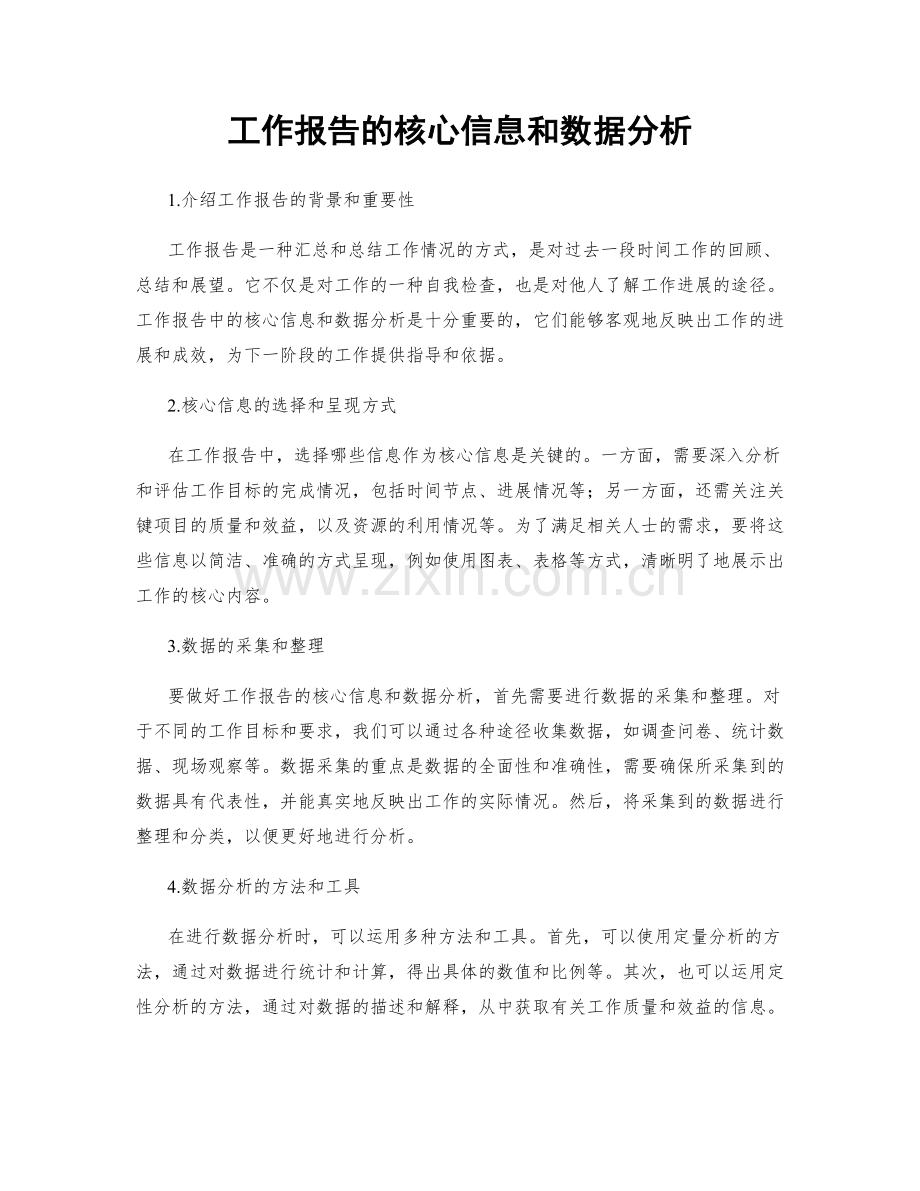 工作报告的核心信息和数据分析

1.介绍工作报告的背景和重要性

工作报告是一种汇总和总结工作情况的方式，是对过去一段时间工作的回顾、总结和展望。它不仅是对工作的一种自我检查，也是对他人了解工作进展的途径。工作报告中的核心信息和数据分析是十分重要的，它们能够客观地反映出工作的进展和成效，为下一阶段的工作提供指导和依据。

2.核心信息的选择和呈现方式

在工作报告中，选择哪些信息作为核心信息是关键的。一方面，需要深入分析和评估工作目标的完成情况，包括时间节点、进展情况等；另一方面，还需关注关键项目的质量和效益，以及资源的利用情况等。为了满足相关人士的需求，要将这些信息以简洁、准确的方式呈现，例如使用图表、表格等方式，清晰明了地展示出工作的核心内容。

3.数据的采集和整理

要做好工作报告的核心信息和数据分析，首先需要进行数据的采集和整理。对于不同的工作目标和要求，我们可以通过各种途径收集数据，如调查问卷、统计数据、现场观察等。数据采集的重点是数据的全面性和准确性，需要确保所采集到的数据具有代表性，并能真实地反映出工作的实际情况。然后，将采集到的数据进行整理和分类，以便更好地进行分析。

4.数据分析的方法和工具

在进行数据分析时，可以运用多种方法和工具。首先，可以使用定量分析的方法，通过对数据进行统计和计算，得出具体的数值和比例等。其次，也可以运用定性分析的方法，通过对数据的描述和解释，从中获取有关工作质量和效益的信息。

www.zixin.com.cn